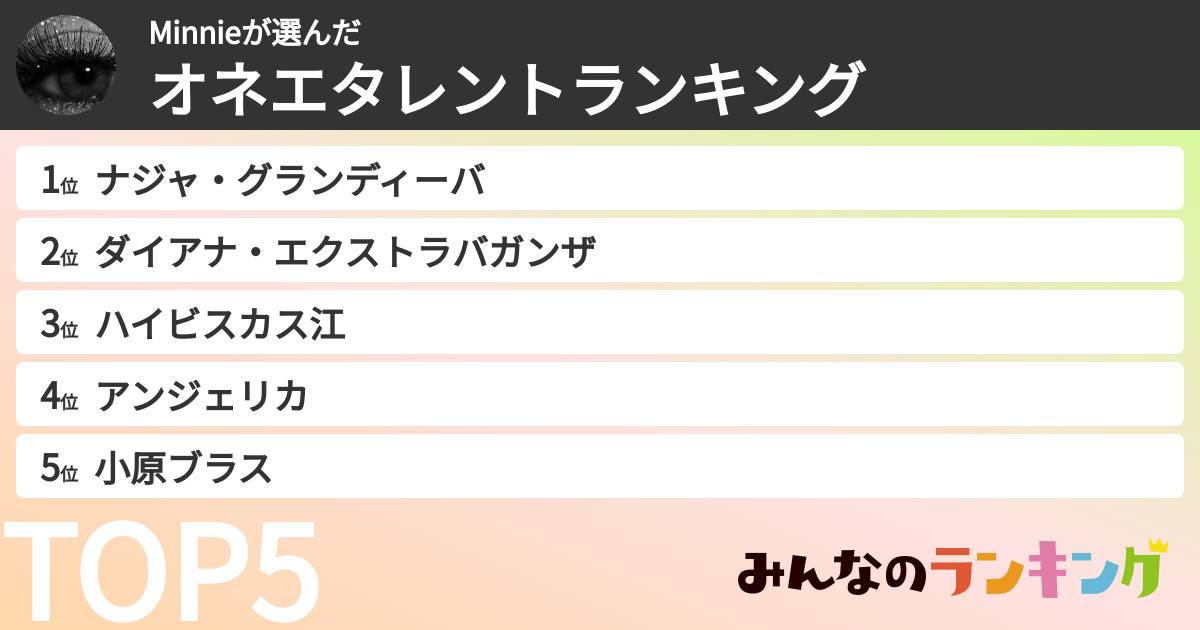 Minnieが選んだ
オネエタレントランキング

1位 ナジャ・グランディーバ
2位 ダイアナ・エクストラバガンザ
3位 ハイビスカス江
4位 アンジェリカ
5位 小原ブラス

TOP5

みんなのランキング